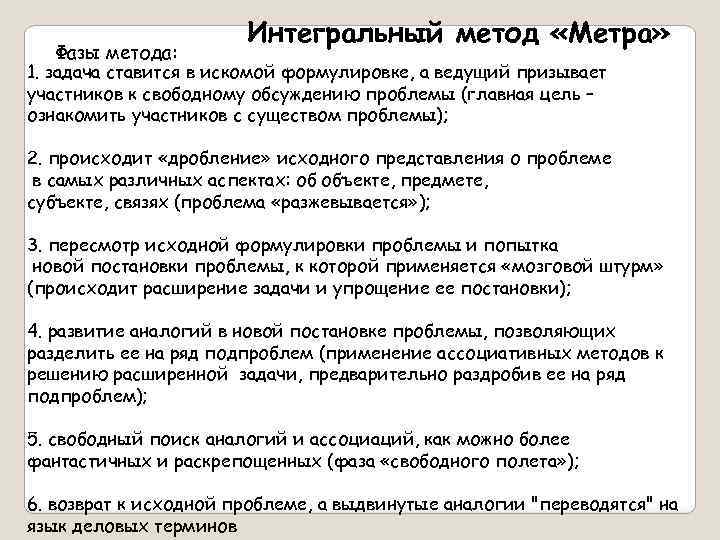 Интегральный метод «Метра»

Фазы метода:
1. задача ставится в искомой формулировке, а ведущий призывает участников к свободному обсуждению проблемы (главная цель – ознакомить участников с существом проблемы);

2. происходит «дробление» исходного представления о проблеме в самых различных аспектах: об объекте, предмете, субъекте, связях (проблема «разжевывается»);

3. пересмотр исходной формулировки проблемы и попытка новой постановки проблемы, к которой применяется «мозговой штурм» (происходит расширение задачи и упрощение ее постановки);

4. развитие аналогий в новой постановке проблемы, позволяющих разделить ее на ряд подпроблем (применение ассоциативных методов к решению расширенной задачи, предварительно раздробив ее на ряд подпроблем);

5. свободный поиск аналогий и ассоциаций, как можно более фантастичных и раскрепощенных (фаза «свободного полета»);

6. возврат к исходной проблеме, а выдвинутые аналогии "переводятся" на язык деловых терминов